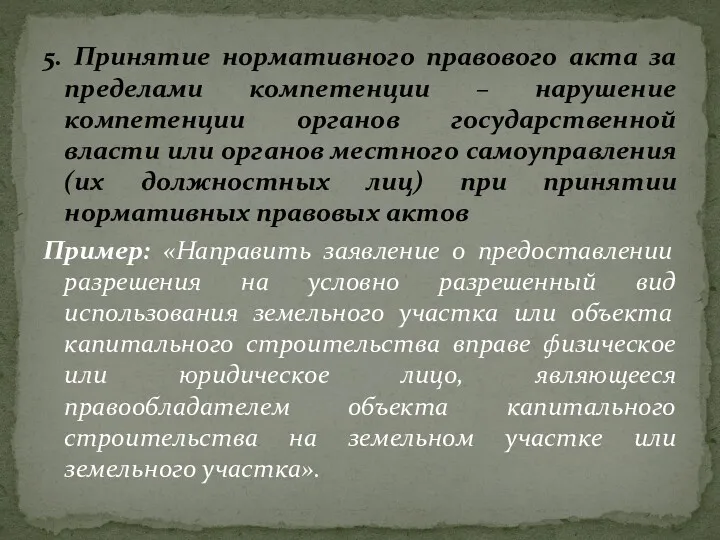 5. Принятие нормативного правового акта за пределами компетенции – нарушение компетенции органов государственной власти или органов местного самоуправления (их должностных лиц) при принятии нормативных правовых актов

Пример: «Направить заявление о предоставлении разрешения на условно разрешенный вид использования земельного участка или объекта капитального строительства вправе физическое или юридическое лицо, являющееся правообладателем объекта капитального строительства на земельном участке или земельного участка».